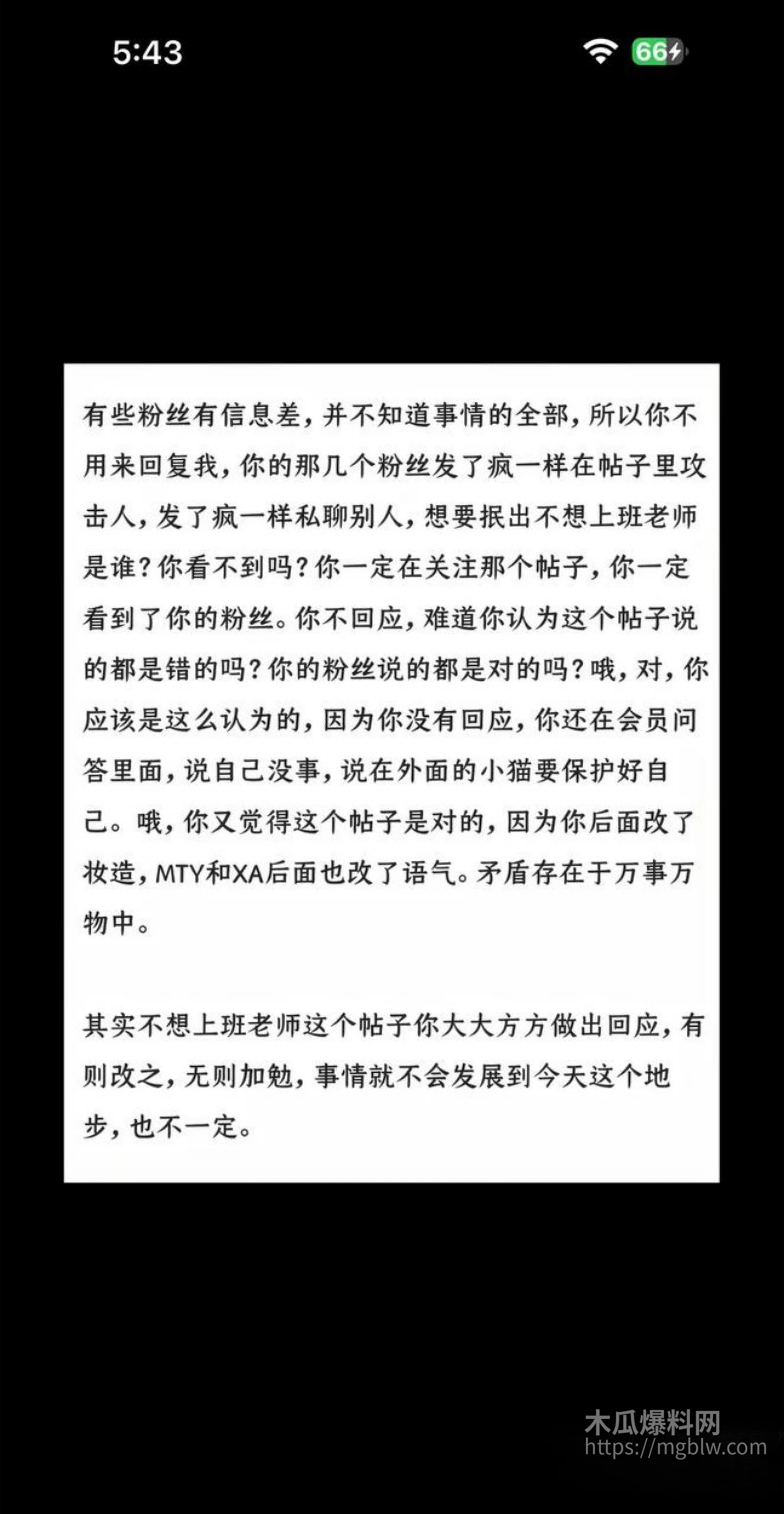 5:43

66

有些粉丝有信息差，并不知道事情的全部，所以你不用来回复我，你的那几个粉丝发了疯一样在帖子里攻击人，发了疯一样私聊别人，想要抿出不想上班老师是谁？你看不到吗？你一定在关注那个帖子，你一定看到了你的粉丝。你不回应，难道你认为这个帖子说的都是错的吗？你的粉丝说的都是对的吗？哦，对，你应该是这么认为的，因为你没有回应，你还在会员问答里面，说自己没事，说在外面的小猫要保护好自己。哦，你又觉得这个帖子是对的，因为你后面改了妆造，MTY和XA后面也改了语气。矛盾存在于万事万物中。

其实不想上班老师这个帖子你大大方方做出回应，有则改之，无则加勉，事情就不会发展到今天这个地步，也不一定。

木瓜爆料网
https://mgblw.com